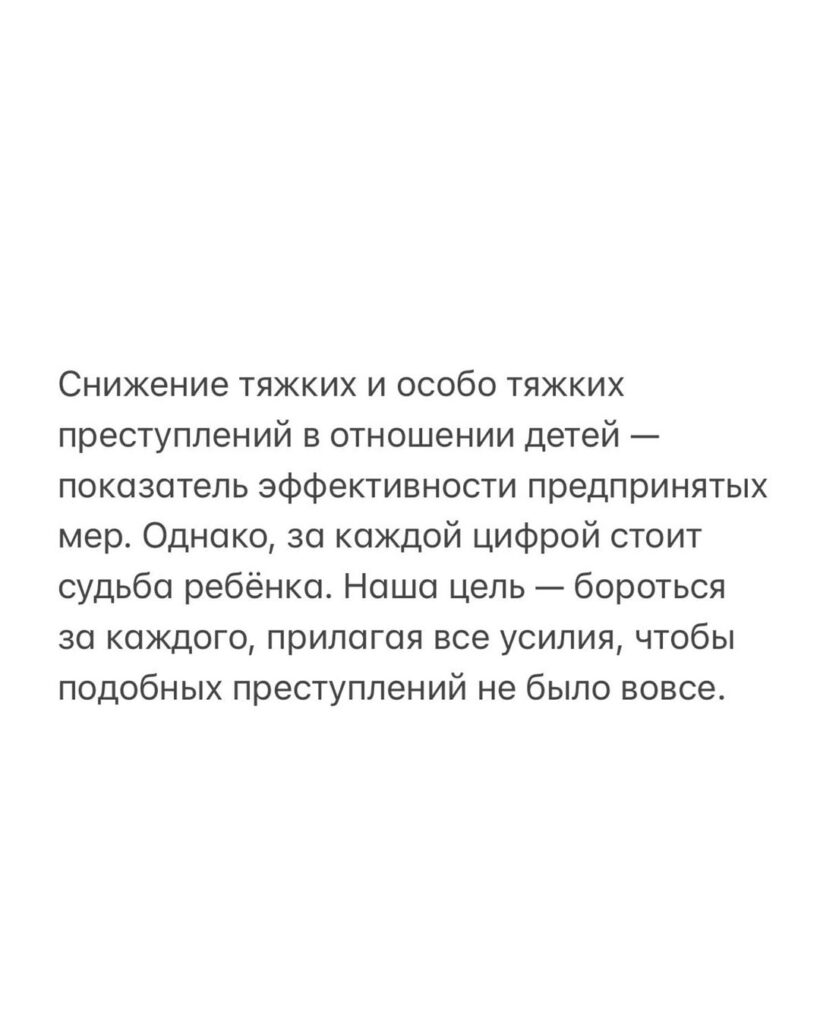 Снижение тяжких и особо тяжких преступлений в отношении детей — показатель эффективности предпринятых мер. Однако, за каждой цифрой стоит судьба ребёнка. Наша цель — бороться за каждого, прилагая все усилия, чтобы подобных преступлений не было вовсе.